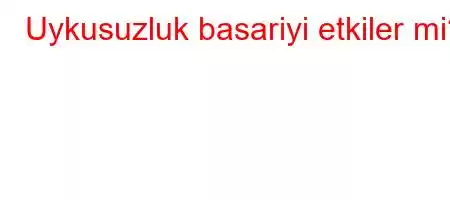 Uykusuzluk basariyi etkiler mi?